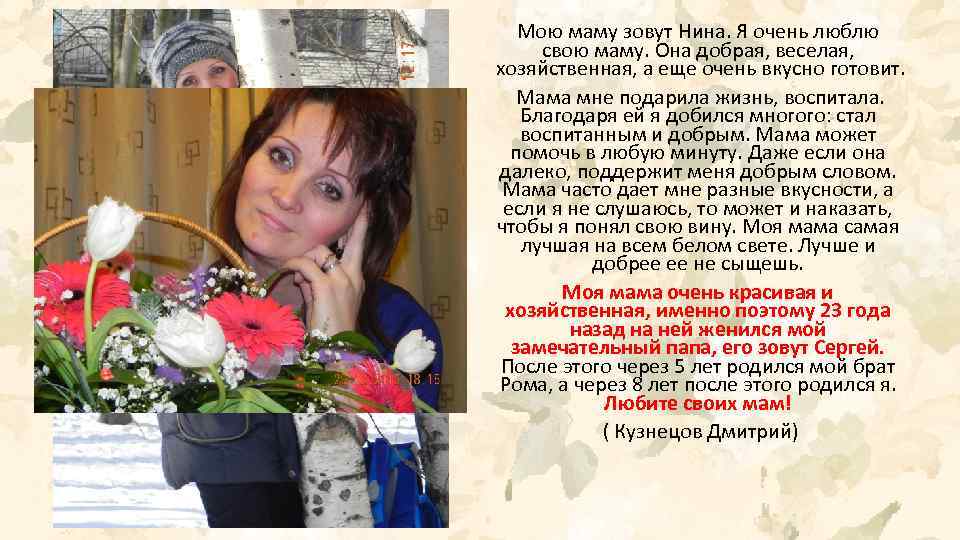 Мою маму зовут Нина. Я очень люблю свою маму. Она добрая, веселая, хозяйственная, а еще очень вкусно готовит.

Мама мне подарила жизнь, воспитала. Благодаря ей я добился многого: стал воспитанным и добрым. Мама может помочь в любую минуту. Даже если она далеко, поддержит меня добрым словом. Мама часто дает мне разные вкусности, а если я не слушаюсь, то может и наказать, чтобы я понял свою вину. Моя мама самая лучшая на всем белом свете. Лучше и добрее ее не сыщешь.

Моя мама очень красивая и хозяйственная, именно поэтому 23 года назад на ней женился мой замечательный папа, его зовут Сергей. После этого через 5 лет родился мой брат Рома, а через 8 лет после этого родился я. Любите своих мам!

( Кузнецов Дмитрий)